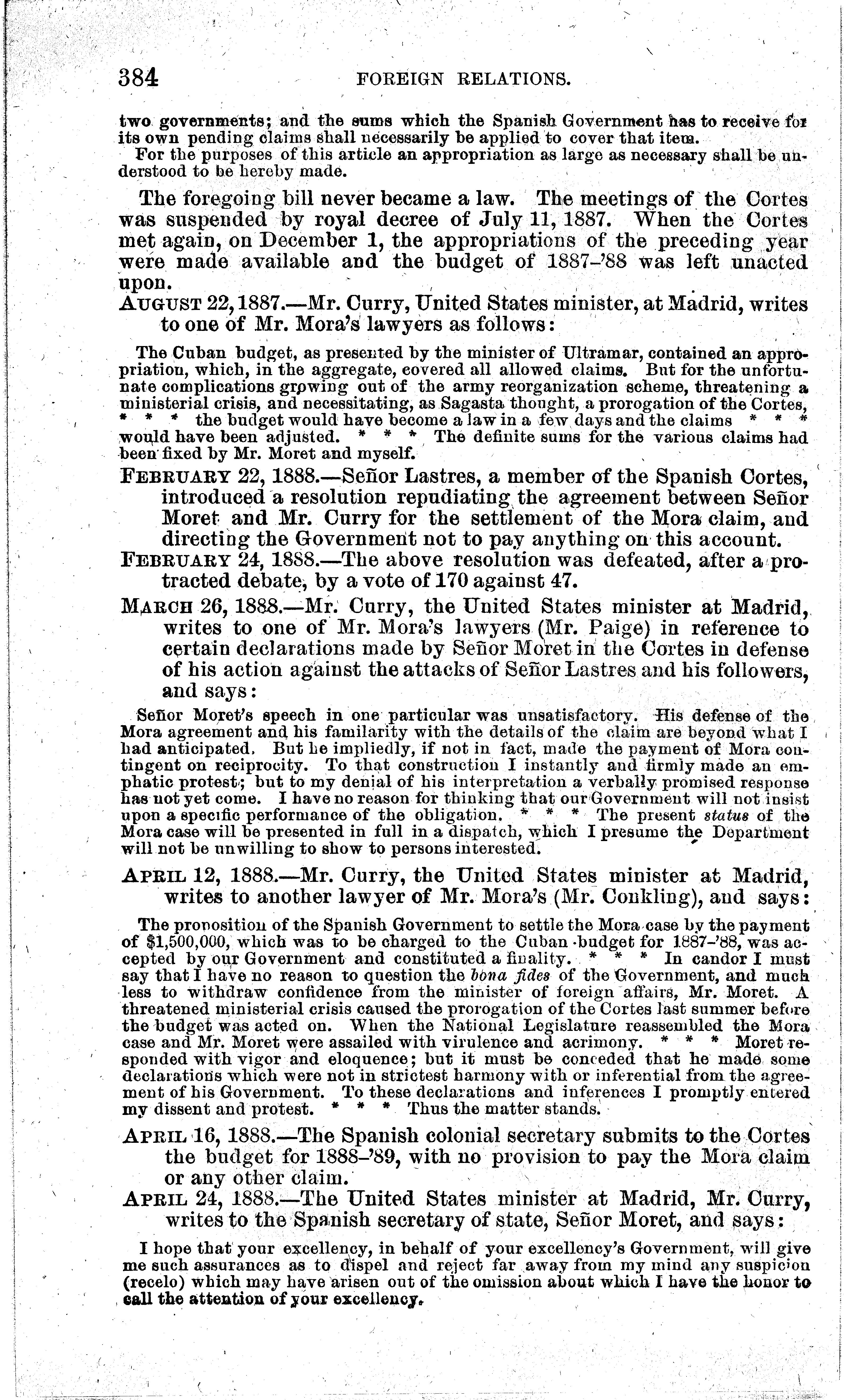 384 FOREIGN RELATIONS.

two governments; and the sums which the Spanish Government has to receive for its own pending claims shall necessarily be applied to cover that item.

For the purposes of this article an appropriation as large as necessary shall be understood to be hereby made.

The foregoing bill never became a law. The meetings of the Cortes was suspended by royal decree of July 11, 1887. When the Cortes met again, on December 1, the appropriations of the preceding year were made available and the budget of 1887–'88 was left unacted upon.

AUGUST 22, 1887.—Mr. Curry, United States minister, at Madrid, writes to one of Mr. Mora's lawyers as follows:

The Cuban budget, as presented by the minister of Ultramar, contained an appropriation, which, in the aggregate, covered all allowed claims. But for the unfortunate complications growing out of the army reorganization scheme, threatening a ministerial crisis, and necessitating, as Sagasta thought, a prorogation of the Cortes, * * * the budget would have become a law in a few days and the claims * * * would have been adjusted. * * * The definite sums for the various claims had been fixed by Mr. Moret and myself.

FEBRUARY 22, 1888.—Señor Lastres, a member of the Spanish Cortes, introduced a resolution repudiating the agreement between Señor Moret and Mr. Curry for the settlement of the Mora claim, and directing the Government not to pay anything on this account.

FEBRUARY 24, 1888.—The above resolution was defeated, after a protracted debate, by a vote of 170 against 47.

MARCH 26, 1888.—Mr. Curry, the United States minister at Madrid, writes to one of Mr. Mora's lawyers (Mr. Paige) in reference to certain declarations made by Señor Moret in the Cortes in defense of his action against the attacks of Señor Lastres and his followers, and says:

Señor Moret's speech in one particular was unsatisfactory. His defense of the Mora agreement and his familiarity with the details of the claim are beyond what I had anticipated. But he impliedly, if not in fact, made the payment of Mora contingent on reciprocity. To that construction I instantly and firmly made an emphatic protest; but to my denial of his interpretation a verbally promised response has not yet come. I have no reason for thinking that our Government will not insist upon a specific performance of the obligation. * * * The present status of the Mora case will be presented in full in a dispatch, which I presume the Department will not be unwilling to show to persons interested.

APRIL 12, 1888.—Mr. Curry, the United States minister at Madrid, writes to another lawyer of Mr. Mora's (Mr. Conkling), and says:

The proposition of the Spanish Government to settle the Mora case by the payment of $1,500,000, which was to be charged to the Cuban budget for 1887–'88, was accepted by our Government and constituted a finality. * * * In candor I must say that I have no reason to question the bona fides of the Government, and much less to withdraw confidence from the minister of foreign affairs, Mr. Moret. A threatened ministerial crisis caused the prorogation of the Cortes last summer before the budget was acted on. When the National Legislature reassembled the Mora case and Mr. Moret were assailed with virulence and acrimony. * * * Moret responded with vigor and eloquence; but it must be conceded that he made some declarations which were not in strictest harmony with or inferential from the agreement of his Government. To these declarations and inferences I promptly entered my dissent and protest. * * * Thus the matter stands.

APRIL 16, 1888.—The Spanish colonial secretary submits to the Cortes the budget for 1888–'89, with no provision to pay the Mora claim or any other claim.

APRIL 24, 1888.—The United States minister at Madrid, Mr. Curry, writes to the Spanish secretary of state, Señor Moret, and says:

I hope that your excellency, in behalf of your excellency's Government, will give me such assurances as to dispel and reject far away from my mind any suspicion (recelo) which may have arisen out of the omission about which I have the honor to call the attention of your excellency.